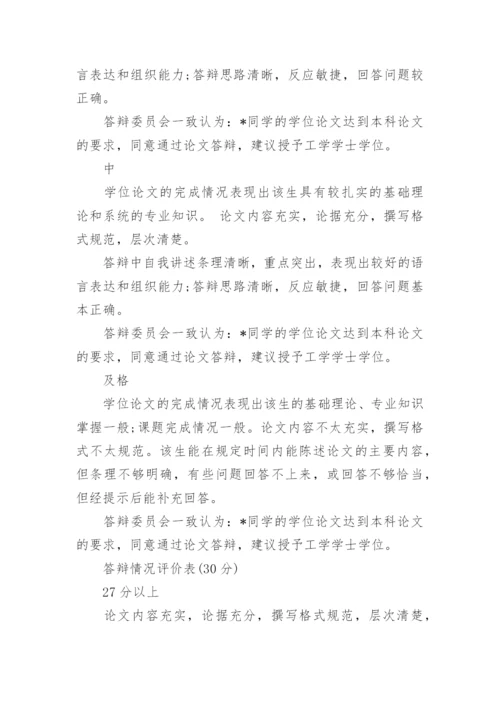 言表达和组织能力;答辩思路清晰，反应敏捷，回答问题较正确。

答辩委员会一致认为：*同学的学位论文达到本科论文的要求，同意通过论文答辩，建议授予工学学士学位。

中

学位论文的完成情况表现出该生具有较扎实的基础理论和系统的专业知识。 论文内容充实，论据充分，撰写格式规范，层次清楚。

答辩中自我讲述条理清晰，重点突出，表现出较好的语言表达和组织能力;答辩思路清晰，反应敏捷，回答问题基本正确。

答辩委员会一致认为：*同学的学位论文达到本科论文的要求，同意通过论文答辩，建议授予工学学士学位。

及格

学位论文的完成情况表现出该生的基础理论、专业知识掌握一般;课题完成情况一般。论文内容不太充实，撰写格式不太规范。该生能在规定时间内能陈述论文的主要内容，但条理不够明确，有些问题回答不上来，或回答不够恰当，但经提示后能补充回答。

答辩委员会一致认为：*同学的学位论文达到本科论文的要求，同意通过论文答辩，建议授予工学学士学位。

答辩情况评价表(30 分)

27 分以上

论文内容充实，论据充分，撰写格式规范，层次清楚，